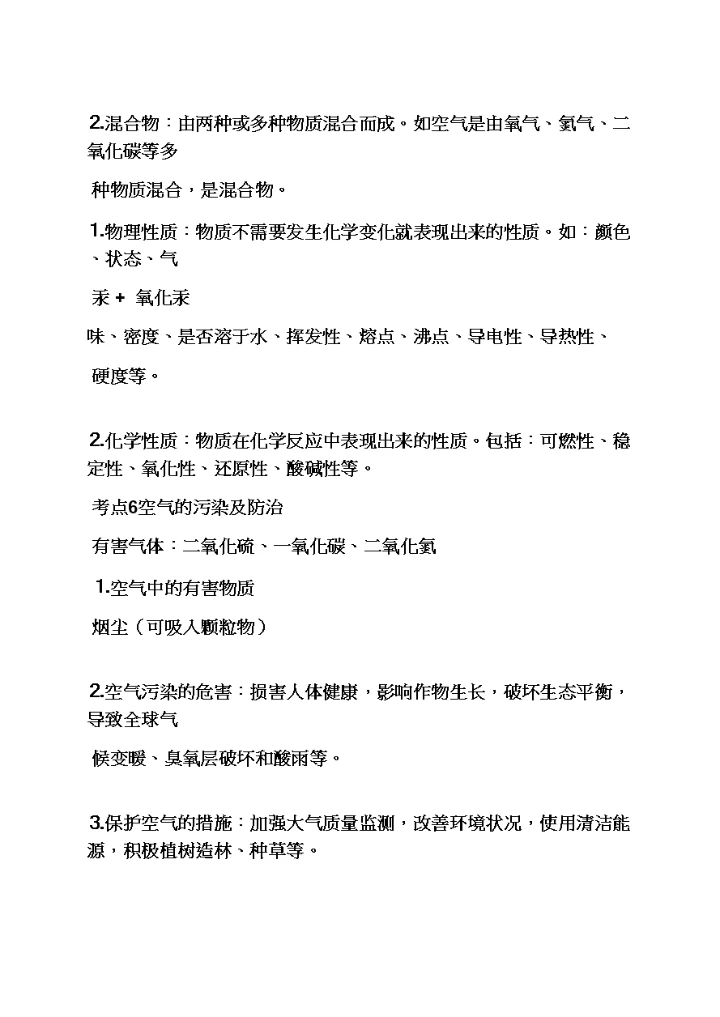 2.混合物：由两种或多种物质混合而成。如空气是由氧气、氮气、二氧化碳等多

种物质混合，是混合物。

1.物理性质：物质不需要发生化学变化就表现出来的性质。如：颜色、状态、气

汞 + 氧化汞

味、密度、是否溶于水、挥发性、熔点、沸点、导电性、导热性、

硬度等。

2.化学性质：物质在化学反应中表现出来的性质。包括：可燃性、稳定性、氧化性、还原性、酸碱性等。

考点6空气的污染及防治

有害气体：二氧化硫、一氧化碳、二氧化氮

1.空气中的有害物质

烟尘（可吸入颗粒物）

2.空气污染的危害：损害人体健康，影响作物生长，破坏生态平衡，导致全球气

候变暖、臭氧层破坏和酸雨等。

3.保护空气的措施：加强大气质量监测，改善环境状况，使用清洁能源，积极植树造林、种草等。